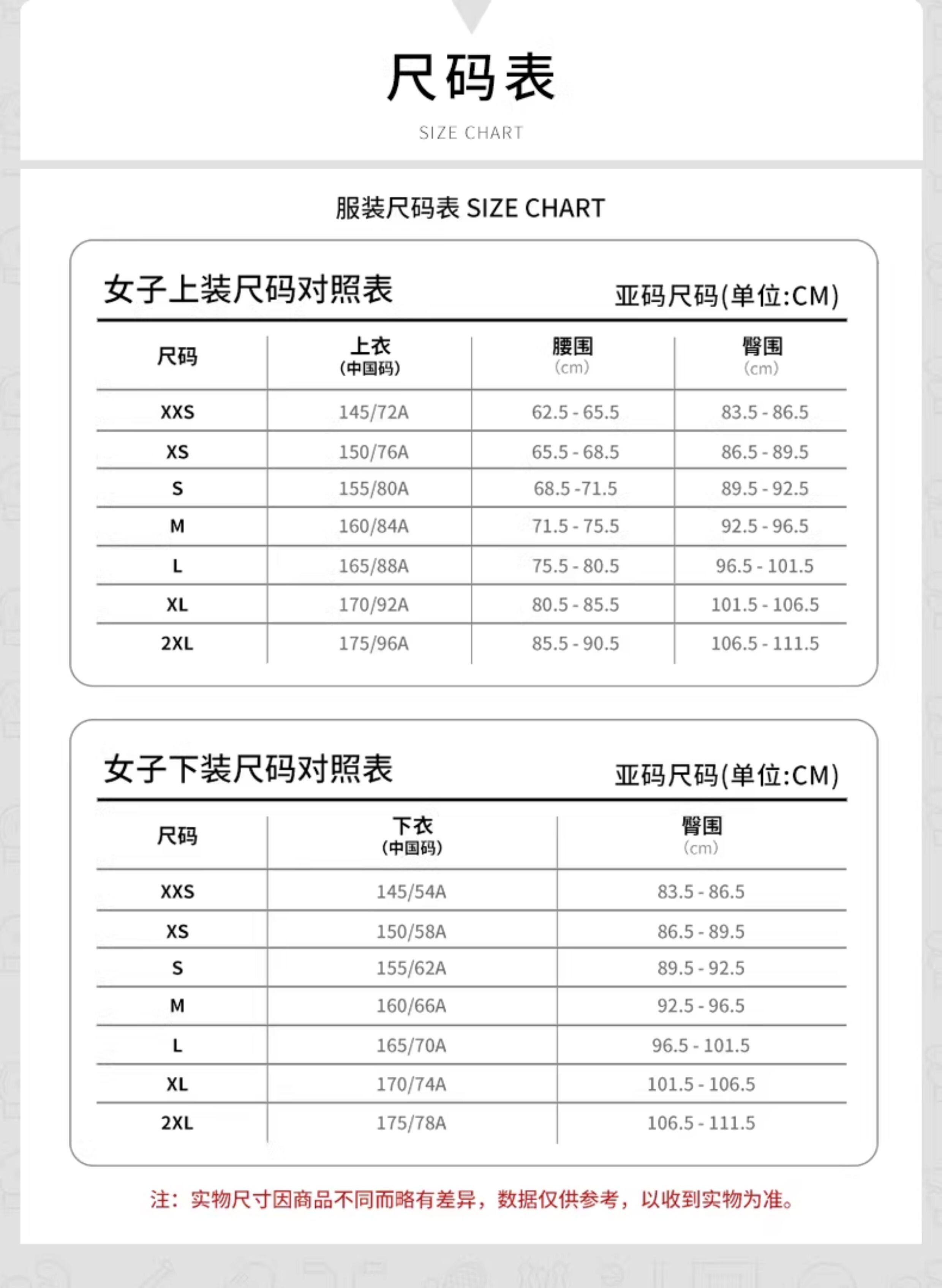 尺码表
SIZE CHART

服装尺码表 SIZE CHART

女子上装尺码对照表

亚码尺码(单位:CM)

| 尺码 | 上衣 (中国码) | 腰围 (cm) | 臀围 (cm) |
|---|---|---|---|
| XXS | 145/72A | 62.5 - 65.5 | 83.5 - 86.5 |
| XS | 150/76A | 65.5 - 68.5 | 86.5 - 89.5 |
| S | 155/80A | 68.5 -71.5 | 89.5 - 92.5 |
| M | 160/84A | 71.5 - 75.5 | 92.5 - 96.5 |
| L | 165/88A | 75.5 - 80.5 | 96.5 - 101.5 |
| XL | 170/92A | 80.5 - 85.5 | 101.5 - 106.5 |
| 2XL | 175/96A | 85.5 - 90.5 | 106.5 - 111.5 |

女子下装尺码对照表

亚码尺码(单位:CM)

| 尺码 | 下衣 (中国码) | 臀围 (cm) |
|---|---|---|
| XXS | 145/54A | 83.5 - 86.5 |
| XS | 150/58A | 86.5 - 89.5 |
| S | 155/62A | 89.5 - 92.5 |
| M | 160/66A | 92.5 - 96.5 |
| L | 165/70A | 96.5 - 101.5 |
| XL | 170/74A | 101.5 - 106.5 |
| 2XL | 175/78A | 106.5 - 111.5 |

注：实物尺寸因商品不同而略有差异，数据仅供参考，以收到实物为准。